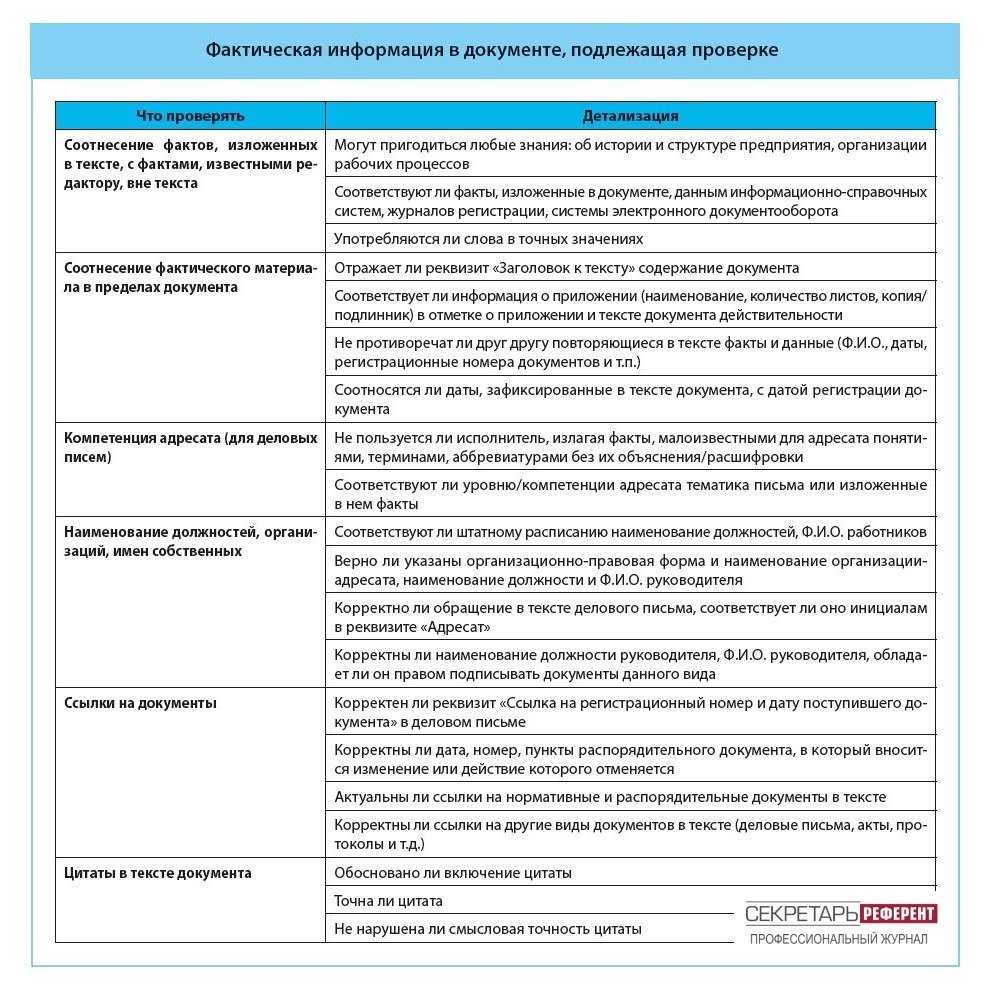 Фактическая информация в документе, подлежащая проверке

| Что проверять | Детализация |
|---|---|
| Соотнесение фактов, изложенных в тексте, с фактами, известными редактору, вне текста | Могут пригодиться любые знания: об истории и структуре предприятия, организации рабочих процессов |
| | Соответствуют ли факты, изложенные в документе, данным информационно-справочных систем, журналов регистрации, системы электронного документооборота |
| | Употребляются ли слова в точных значениях |
| Соотнесение фактического материала в пределах документа | Отражает ли реквизит «Заголовок к тексту» содержание документа |
| | Соответствует ли информация о приложении (наименование, количество листов, копия/подлинник) в отметке о приложении и тексте документа действительности |
| | Не противоречат ли друг другу повторяющиеся в тексте факты и данные (Ф.И.О., даты, регистрационные номера документов и т.п.) |
| | Соотносятся ли даты, зафиксированные в тексте документа, с датой регистрации документа |
| Компетенция адресата (для деловых писем) | Не пользуется ли исполнитель, излагая факты, малоизвестными для адресата понятиями, терминами, аббревиатурами без их объяснения/расшифровки |
| | Соответствуют ли уровню/компетенции адресата тематика письма или изложенные в нем факты |
| Наименование должностей, организаций, имен собственных | Соответствуют ли штатному расписанию наименование должностей, Ф.И.О. работников |
| | Верно ли указаны организационно-правовая форма и наименование организации-адресата, наименование должности и Ф.И.О. руководителя |
| | Корректно ли обращение в тексте делового письма, соответствует ли оно инициалам в реквизите «Адресат» |
| | Корректны ли наименование должности руководителя, Ф.И.О. руководителя, обладает ли он правом подписывать документы данного вида |
| Ссылки на документы | Корректен ли реквизит «Ссылка на регистрационный номер и дату поступившего документа» в деловом письме |
| | Корректны ли дата, номер, пункты распорядительного документа, в который вносится изменение или действие которого отменяется |
| | Актуальны ли ссылки на нормативные и распорядительные документы в тексте |
| | Корректны ли ссылки на другие виды документов в тексте (деловые письма, акты, протоколы и т.д.) |
| Цитаты в тексте документа | Обосновано ли включение цитаты |
| | Точна ли цитата |
| | Не нарушена ли смысловая точность цитаты |

СЕКРЕТАРЬ РЕФЕРЕНТ
ПРОФЕССИОНАЛЬНЫЙ ЖУРНАЛ